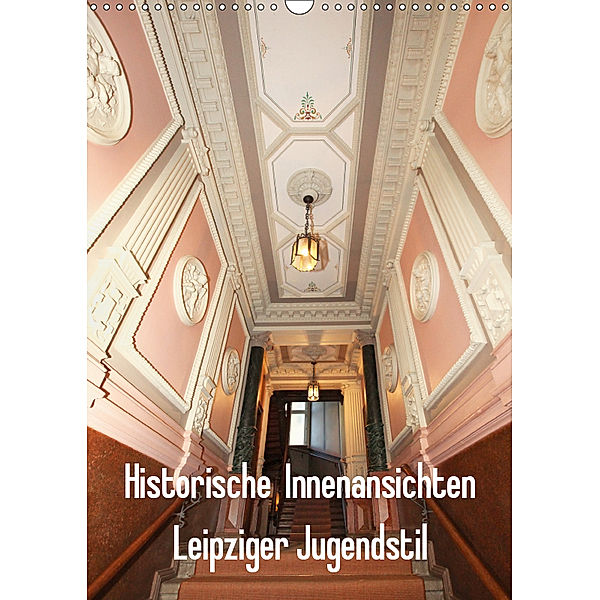 Historische Innenansichten
Leipziger Jugendstil